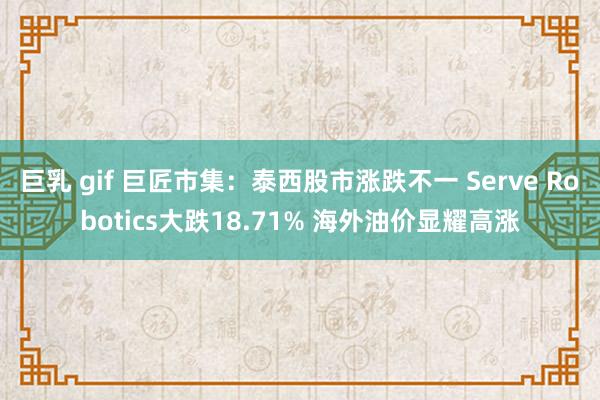 巨乳 gif 巨匠市集：泰西股市涨跌不一 Serve Robotics大跌18.71% 海外油价显耀高涨